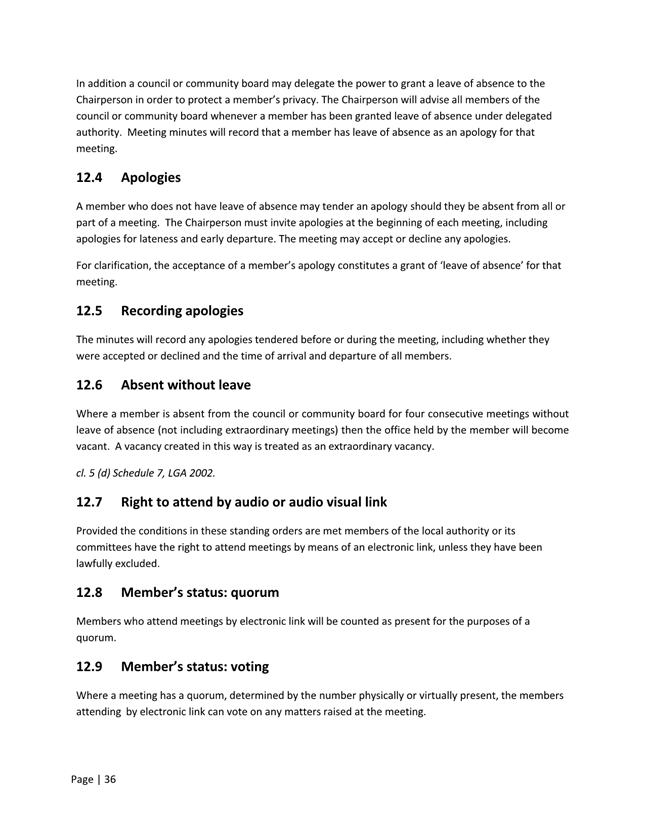 In addition a council or community board may delegate the power to grant a leave of absence to the Chairperson in order to protect a member's privacy. The Chairperson will advise all members of the council or community board whenever a member has been granted leave of absence under delegated authority. Meeting minutes will record that a member has leave of absence as an apology for that meeting.

12.4 Apologies

A member who does not have leave of absence may tender an apology should they be absent from all or part of a meeting. The Chairperson must invite apologies at the beginning of each meeting, including apologies for lateness and early departure. The meeting may accept or decline any apologies.

For clarification, the acceptance of a member's apology constitutes a grant of 'leave of absence' for that meeting.

12.5 Recording apologies

The minutes will record any apologies tendered before or during the meeting, including whether they were accepted or declined and the time of arrival and departure of all members.

12.6 Absent without leave

Where a member is absent from the council or community board for four consecutive meetings without leave of absence (not including extraordinary meetings) then the office held by the member will become vacant. A vacancy created in this way is treated as an extraordinary vacancy.

cl. 5 (d) Schedule 7, LGA 2002.

12.7 Right to attend by audio or audio visual link

Provided the conditions in these standing orders are met members of the local authority or its committees have the right to attend meetings by means of an electronic link, unless they have been lawfully excluded.

12.8 Member's status: quorum

Members who attend meetings by electronic link will be counted as present for the purposes of a quorum.

12.9 Member's status: voting

Where a meeting has a quorum, determined by the number physically or virtually present, the members attending by electronic link can vote on any matters raised at the meeting.

Page | 36